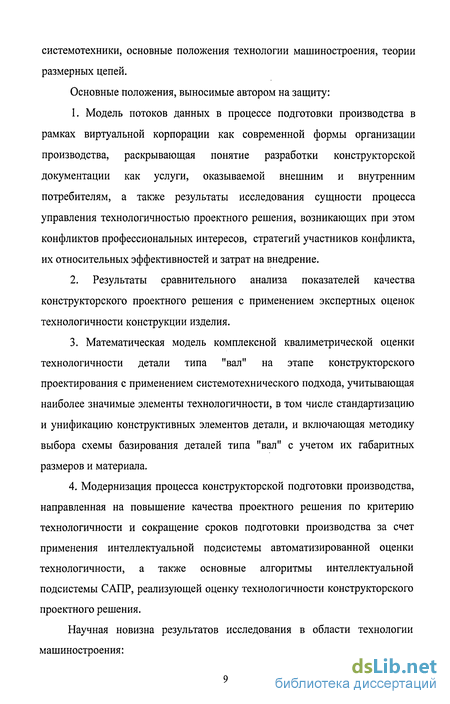 системотехники, основные положения технологии машиностроения, теории размерных цепей.

Основные положения, выносимые автором на защиту:

1. Модель потоков данных в процессе подготовки производства в рамках виртуальной корпорации как современной формы организации производства, раскрывающая понятие разработки конструкторской документации как услуги, оказываемой внешним и внутренним потребителям, а также результаты исследования сущности процесса управления технологичностью проектного решения, возникающих при этом конфликтов профессиональных интересов, стратегий участников конфликта, их относительных эффективностей и затрат на внедрение.

2. Результаты сравнительного анализа показателей качества конструкторского проектного решения с применением экспертных оценок технологичности конструкции изделия.

3. Математическая модель комплексной квалиметрической оценки технологичности детали типа "вал" на этапе конструкторского проектирования с применением системотехнического подхода, учитывающая наиболее значимые элементы технологичности, в том числе стандартизацию и унификацию конструктивных элементов детали, и включающая методику выбора схемы базирования деталей типа "вал" с учетом их габаритных размеров и материала.

4. Модернизация процесса конструкторской подготовки производства, направленная на повышение качества проектного решения по критерию технологичности и сокращение сроков подготовки производства за счет применения интеллектуальной подсистемы автоматизированной оценки технологичности, а также основные алгоритмы интеллектуальной подсистемы САПР, реализующей оценку технологичности конструкторского проектного решения.

Научная новизна результатов исследования в области технологии машиностроения:

9

dsLib.net
библиотека диссертаций